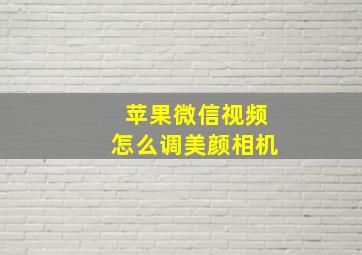 苹果微信视频
怎么调美颜相机